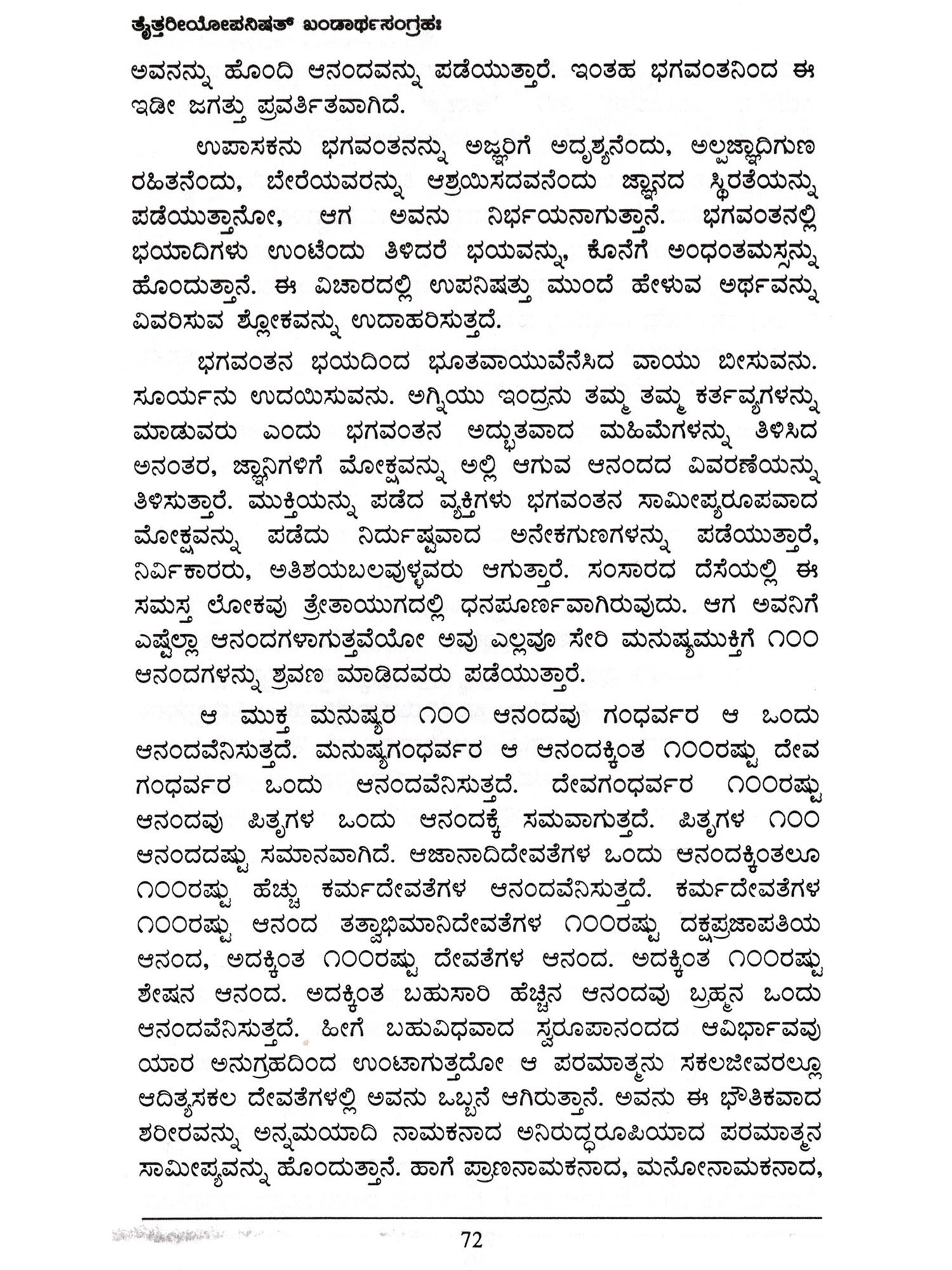 ತೈತ್ತರೀಯೋಪನಿಷತ್ ಖಂಡಾರ್ಥಸಂಗ್ರಹಃ

ಅವನನ್ನು ಹೊಂದಿ ಆನಂದವನ್ನು ಪಡೆಯುತ್ತಾರೆ. ಇಂತಹ ಭಗವಂತನಿಂದ ಈ ಇಡೀ ಜಗತ್ತು ಪ್ರವರ್ತಿತವಾಗಿದೆ.

ಉಪಾಸಕನು ಭಗವಂತನನ್ನು ಅಜ್ಞರಿಗೆ ಅದೃಶ್ಯನೆಂದು, ಅಲ್ಪಜ್ಞಾದಿಗುಣ ರಹಿತನೆಂದು, ಬೇರೆಯವರನ್ನು ಆಶ್ರಯಿಸದವನೆಂದು ಜ್ಞಾನದ ಸ್ಥಿರತೆಯನ್ನು ಪಡೆಯುತ್ತಾನೋ, ಆಗ ಅವನು ನಿರ್ಭಯನಾಗುತ್ತಾನೆ. ಭಗವಂತನಲ್ಲಿ ಭಯಾದಿಗಳು ಉಂಟೆಂದು ತಿಳಿದರೆ ಭಯವನ್ನು, ಕೊನೆಗೆ ಅಂಧಂತಮಸ್ಸನ್ನು ಹೊಂದುತ್ತಾನೆ. ಈ ವಿಚಾರದಲ್ಲಿ ಉಪನಿಷತ್ತು ಮುಂದೆ ಹೇಳುವ ಅರ್ಥವನ್ನು ವಿವರಿಸುವ ಶ್ಲೋಕವನ್ನು ಉದಾಹರಿಸುತ್ತದೆ.

ಭಗವಂತನ ಭಯದಿಂದ ಭೂತವಾಯುವೆನಿಸಿದ ವಾಯು ಬೀಸುವನು. ಸೂರ್ಯನು ಉದಯಿಸುವನು. ಅಗ್ನಿಯು ಇಂದ್ರನು ತಮ್ಮ ತಮ್ಮ ಕರ್ತವ್ಯಗಳನ್ನು ಮಾಡುವರು ಎಂದು ಭಗವಂತನ ಅದ್ಭುತವಾದ ಮಹಿಮೆಗಳನ್ನು ತಿಳಿಸಿದ ಅನಂತರ, ಜ್ಞಾನಿಗಳಿಗೆ ಮೋಕ್ಷವನ್ನು ಅಲ್ಲಿ ಆಗುವ ಆನಂದದ ವಿವರಣೆಯನ್ನು ತಿಳಿಸುತ್ತಾರೆ. ಮುಕ್ತಿಯನ್ನು ಪಡೆದ ವ್ಯಕ್ತಿಗಳು ಭಗವಂತನ ಸಾಮೀಪ್ಯರೂಪವಾದ ಮೋಕ್ಷವನ್ನು ಪಡೆದು ನಿರ್ದುಷ್ಟವಾದ ಅನೇಕಗುಣಗಳನ್ನು ಪಡೆಯುತ್ತಾರೆ, ನಿರ್ವಿಕಾರರು, ಅತಿಶಯಬಲವುಳ್ಳವರು ಆಗುತ್ತಾರೆ. ಸಂಸಾರದ ದೆಸೆಯಲ್ಲಿ ಈ ಸಮಸ್ತ ಲೋಕವು ತ್ರೇತಾಯುಗದಲ್ಲಿ ಧನಪೂರ್ಣವಾಗಿರುವುದು. ಆಗ ಅವನಿಗೆ ಎಷ್ಟೆಲ್ಲಾ ಆನಂದಗಳಾಗುತ್ತವೆಯೋ ಅವು ಎಲ್ಲವೂ ಸೇರಿ ಮನುಷ್ಯಮುಕ್ತಿಗೆ ೧೦೦ ಆನಂದಗಳನ್ನು ಶ್ರವಣ ಮಾಡಿದವರು ಪಡೆಯುತ್ತಾರೆ.

ಆ ಮುಕ್ತ ಮನುಷ್ಯರ ೧೦೦ ಆನಂದವು ಗಂಧರ್ವರ ಆ ಒಂದು ಆನಂದವೆನಿಸುತ್ತದೆ. ಮನುಷ್ಯಗಂಧರ್ವರ ಆ ಆನಂದಕ್ಕಿಂತ ೧೦೦ರಷ್ಟು ದೇವ ಗಂಧರ್ವರ ಒಂದು ಆನಂದವೆನಿಸುತ್ತದೆ. ದೇವಗಂಧರ್ವರ ೧೦೦ರಷ್ಟು ಆನಂದವು ಪಿತೃಗಳ ಒಂದು ಆನಂದಕ್ಕೆ ಸಮವಾಗುತ್ತದೆ. ಪಿತೃಗಳ ೧೦೦ ಆನಂದದಷ್ಟು ಸಮಾನವಾಗಿದೆ. ಆಜಾನಾದಿದೇವತೆಗಳ ಒಂದು ಆನಂದಕ್ಕಿಂತಲೂ ೧೦೦ರಷ್ಟು ಹೆಚ್ಚು ಕರ್ಮದೇವತೆಗಳ ಆನಂದವೆನಿಸುತ್ತದೆ. ಕರ್ಮದೇವತೆಗಳ ೧೦೦ರಷ್ಟು ಆನಂದ ತತ್ವಾಭಿಮಾನಿದೇವತೆಗಳ ೧೦೦ರಷ್ಟು ದಕ್ಷಪ್ರಜಾಪತಿಯ ಆನಂದ, ಅದಕ್ಕಿಂತ ೧೦೦ರಷ್ಟು ದೇವತೆಗಳ ಆನಂದ. ಅದಕ್ಕಿಂತ ೧೦೦ರಷ್ಟು ಶೇಷನ ಆನಂದ. ಅದಕ್ಕಿಂತ ಬಹುಸಾರಿ ಹೆಚ್ಚಿನ ಆನಂದವು ಬ್ರಹ್ಮನ ಒಂದು ಆನಂದವೆನಿಸುತ್ತದೆ. ಹೀಗೆ ಬಹುವಿಧವಾದ ಸ್ವರೂಪಾನಂದದ ಆವಿರ್ಭಾವವು ಯಾರ ಅನುಗ್ರಹದಿಂದ ಉಂಟಾಗುತ್ತದೋ ಆ ಪರಮಾತ್ಮನು ಸಕಲಜೀವರಲ್ಲೂ ಆದಿತ್ಯಸಕಲ ದೇವತೆಗಳಲ್ಲಿ ಅವನು ಒಬ್ಬನೆ ಆಗಿರುತ್ತಾನೆ. ಅವನು ಈ ಭೌತಿಕವಾದ ಶರೀರವನ್ನು ಅನ್ನಮಯಾದಿ ನಾಮಕನಾದ ಅನಿರುದ್ಧರೂಪಿಯಾದ ಪರಮಾತ್ಮನ ಸಾಮೀಪ್ಯವನ್ನು ಹೊಂದುತ್ತಾನೆ. ಹಾಗೆ ಪ್ರಾಣನಾಮಕನಾದ, ಮನೋನಾಮಕನಾದ,

72